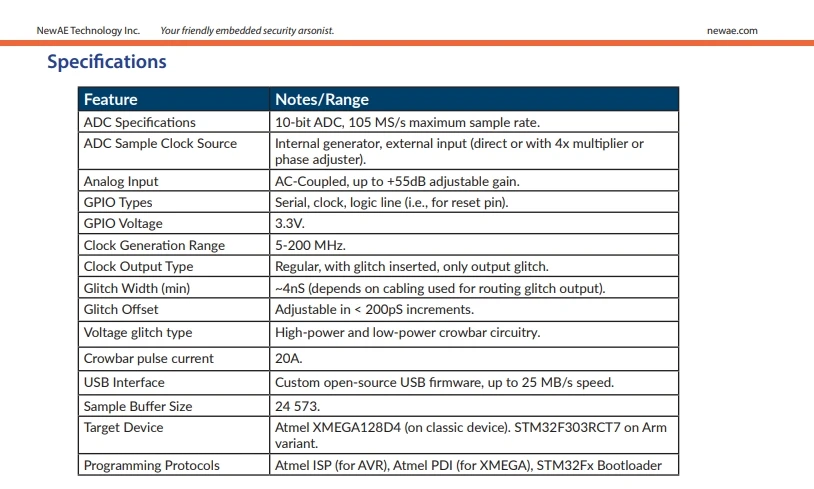 NewAE Technology Inc. Your friendly embedded security arsonist. newae.com

Specifications

| Feature | Notes/Range |
|---|---|
| ADC Specifications | 10-bit ADC, 105 MS/s maximum sample rate. |
| ADC Sample Clock Source | Internal generator, external input (direct or with 4x multiplier or phase adjuster). |
| Analog Input | AC-Coupled, up to +55dB adjustable gain. |
| GPIO Types | Serial, clock, logic line (i.e., for reset pin). |
| GPIO Voltage | 3.3V. |
| Clock Generation Range | 5-200 MHz. |
| Clock Output Type | Regular, with glitch inserted, only output glitch. |
| Glitch Width (min) | ~4nS (depends on cabling used for routing glitch output). |
| Glitch Offset | Adjustable in < 200pS increments. |
| Voltage glitch type | High-power and low-power crowbar circuitry. |
| Crowbar pulse current | 20A. |
| USB Interface | Custom open-source USB firmware, up to 25 MB/s speed. |
| Sample Buffer Size | 24 573. |
| Target Device | Atmel XMEGA128D4 (on classic device). STM32F303RCT7 on Arm variant. |
| Programming Protocols | Atmel ISP (for AVR), Atmel PDI (for XMEGA), STM32Fx Bootloader |